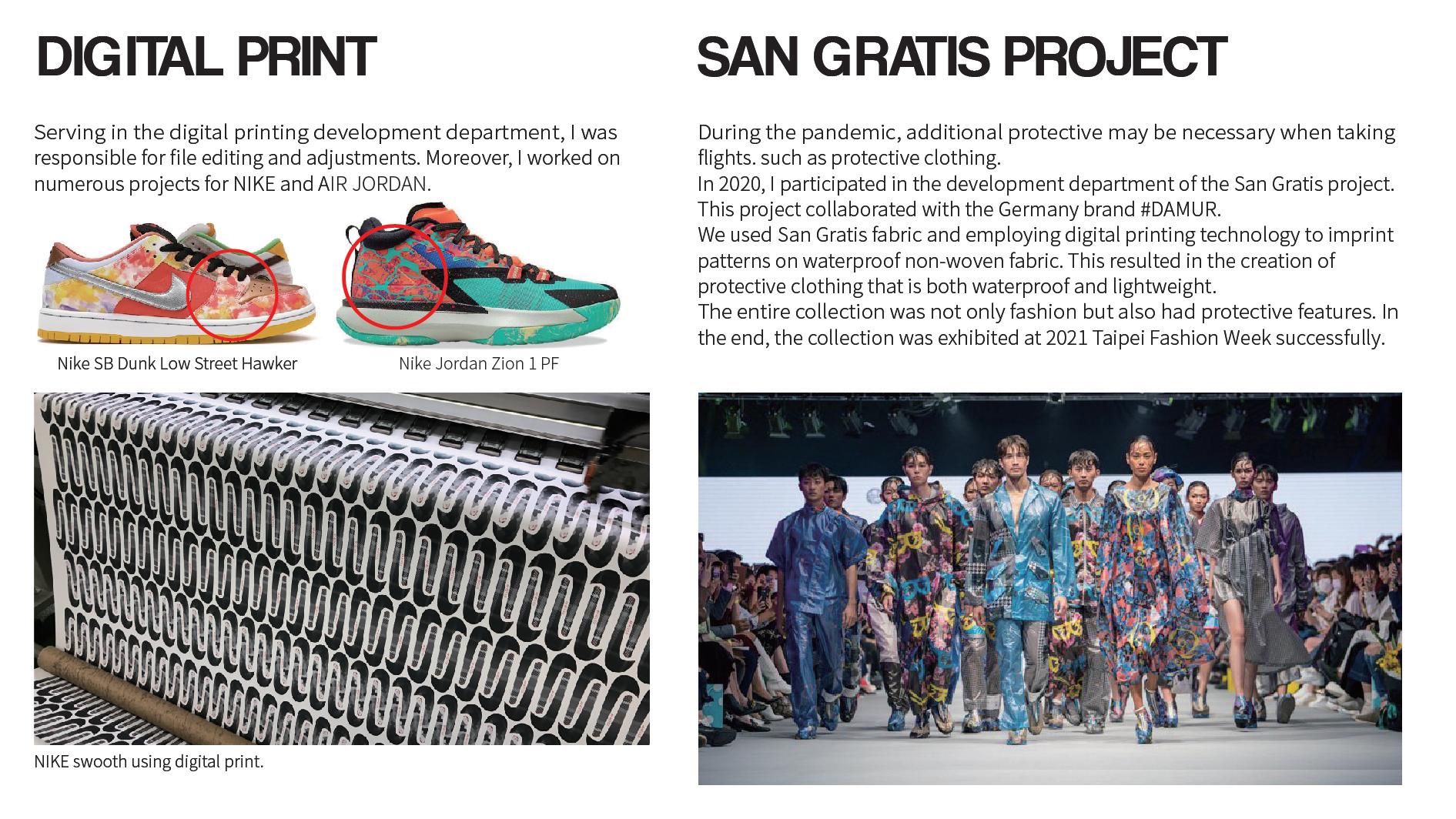 DIGITAL PRINT

Serving in the digital printing development department, I was responsible for file editing and adjustments. Moreover, I worked on numerous projects for NIKE and AIR JORDAN.

Nike SB Dunk Low Street Hawker

Nike Jordan Zion 1 PF

NIKE swooth using digital print.

SAN GRATIS PROJECT

During the pandemic, additional protective may be necessary when taking flights. such as protective clothing.
In 2020, I participated in the development department of the San Gratis project.
This project collaborated with the Germany brand #DAMUR.
We used San Gratis fabric and employing digital printing technology to imprint patterns on waterproof non-woven fabric. This resulted in the creation of protective clothing that is both waterproof and lightweight.
The entire collection was not only fashion but also had protective features. In the end, the collection was exhibited at 2021 Taipei Fashion Week successfully.